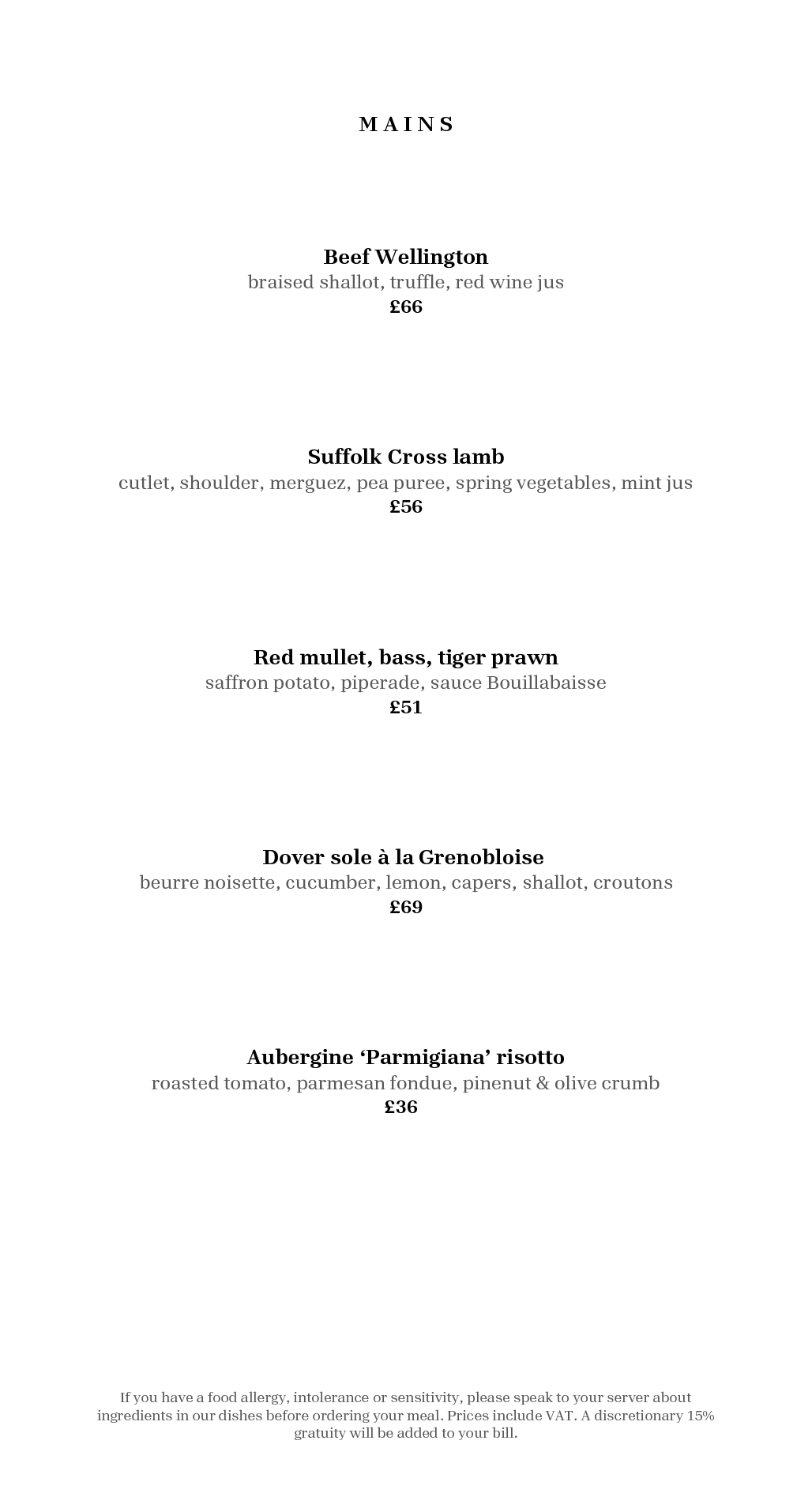 MAINS

Beef Wellington
braised shallot, truffle, red wine jus
£66

Suffolk Cross lamb
cutlet, shoulder, merguez, pea puree, spring vegetables, mint jus
£56

Red mullet, bass, tiger prawn
saffron potato, piperade, sauce Bouillabaisse
£51

Dover sole à la Grenobloise
beurre noisette, cucumber, lemon, capers, shallot, croutons
£69

Aubergine 'Parmigiana' risotto
roasted tomato, parmesan fondue, pinenut & olive crumb
£36

If you have a food allergy, intolerance or sensitivity, please speak to your server about ingredients in our dishes before ordering your meal. Prices include VAT. A discretionary 15% gratuity will be added to your bill.